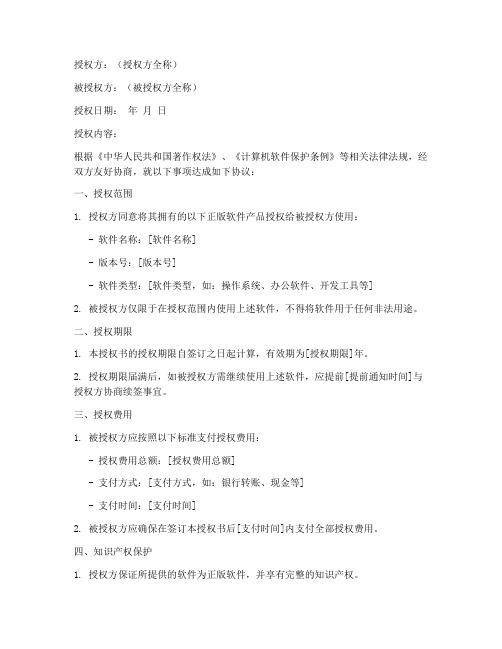 授权方：（授权方全称）

被授权方：（被授权方全称）

授权日期：　年　月　日

授权内容：

根据《中华人民共和国著作权法》、《计算机软件保护条例》等相关法律法规，经双方友好协商，就以下事项达成如下协议：

一、授权范围

1. 授权方同意将其拥有的以下正版软件产品授权给被授权方使用：

- 软件名称：[软件名称]

- 版本号：[版本号]

- 软件类型：[软件类型，如：操作系统、办公软件、开发工具等]

2. 被授权方仅限于在授权范围内使用上述软件，不得将软件用于任何非法用途。

二、授权期限

1. 本授权书的授权期限自签订之日起计算，有效期为[授权期限]年。

2. 授权期限届满后，如被授权方需继续使用上述软件，应提前[提前通知时间]与授权方协商续签事宜。

三、授权费用

1. 被授权方应按照以下标准支付授权费用：

- 授权费用总额：[授权费用总额]

- 支付方式：[支付方式，如：银行转账、现金等]

- 支付时间：[支付时间]

2. 被授权方应确保在签订本授权书后[支付时间]内支付全部授权费用。

四、知识产权保护

1. 授权方保证所提供的软件为正版软件，并享有完整的知识产权。